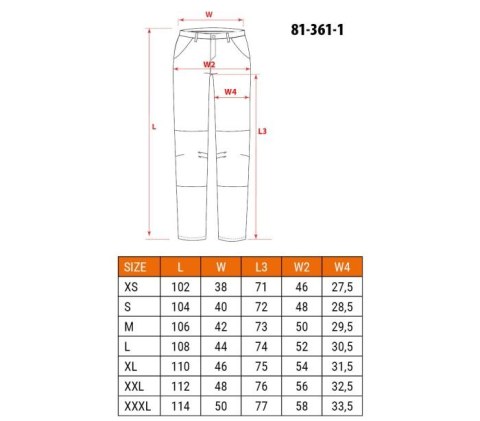 W

81-361-1

W2

W4

L

L3

| SIZE | L | W | L3 | W2 | W4 |
|---|---|---|---|---|---|
| XS | 102 | 38 | 71 | 46 | 27,5 |
| S | 104 | 40 | 72 | 48 | 28,5 |
| M | 106 | 42 | 73 | 50 | 29,5 |
| L | 108 | 44 | 74 | 52 | 30,5 |
| XL | 110 | 46 | 75 | 54 | 31,5 |
| XXL | 112 | 48 | 76 | 56 | 32,5 |
| XXXL | 114 | 50 | 77 | 58 | 33,5 |